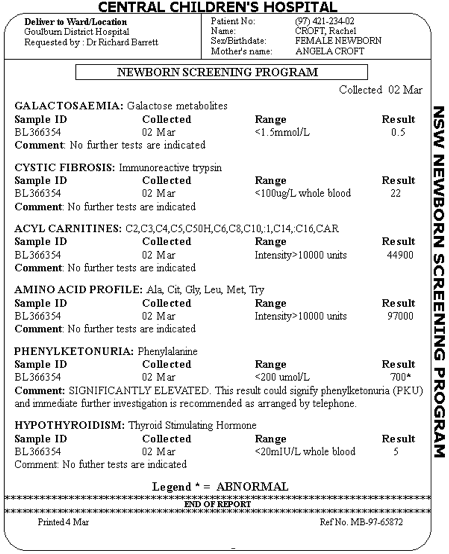 CENTRAL CHILDREN'S HOSPITAL

Deliver to Ward/Location
Goulburn District Hospital
Requested by : Dr Richard Barrett

Patient No: (97) 421-234-02
Name: CROFT, Rachel
Sex/Birthdate: FEMALE NEWBORN
Mother's name: ANGELA CROFT

NEWBORN SCREENING PROGRAM

Collected 02 Mar

GALACTOSAEMIA: Galactose metabolites

| Sample ID | Collected | Range | Result |
|---|---|---|---|
| BL366354 | 02 Mar | <1.5mmol/L | 0.5 |

Comment: No further tests are indicated

CYSTIC FIBROSIS: Immunoreactive trypsin

| Sample ID | Collected | Range | Result |
|---|---|---|---|
| BL366354 | 02 Mar | <100ug/L whole blood | 22 |

Comment: No further tests are indicated

ACYL CARNITINES: C2,C3,C4,C5,C50H,C6,C8,C10,:1,C14,:C16,CAR

| Sample ID | Collected | Range | Result |
|---|---|---|---|
| BL366354 | 02 Mar | Intensity>10000 units | 44900 |

Comment: No further tests are indicated

AMINO ACID PROFILE: Ala, Cit, Gly, Leu, Met, Try

| Sample ID | Collected | Range | Result |
|---|---|---|---|
| BL366354 | 02 Mar | Intensity>10000 units | 97000 |

Comment: No further tests are indicated

PHENYLKETONURIA: Phenylalanine

| Sample ID | Collected | Range | Result |
|---|---|---|---|
| BL366354 | 02 Mar | <200 umol/L | 700* |

Comment: SIGNIFICANTLY ELEVATED. This result could signify phenylketonuria (PKU) and immediate further investigation is recommended as arranged by telephone.

HYPOTHYROIDISM: Thyroid Stimulating Hormone

| Sample ID | Collected | Range | Result |
|---|---|---|---|
| BL366354 | 02 Mar | <20mIU/L whole blood | 5 |

Comment: No futher tests are indicated

Legend * = ABNORMAL

END OF REPORT

Printed 4 Mar

Ref No. MB-97-65872

NSW NEWBORN SCREENING PROGRAM